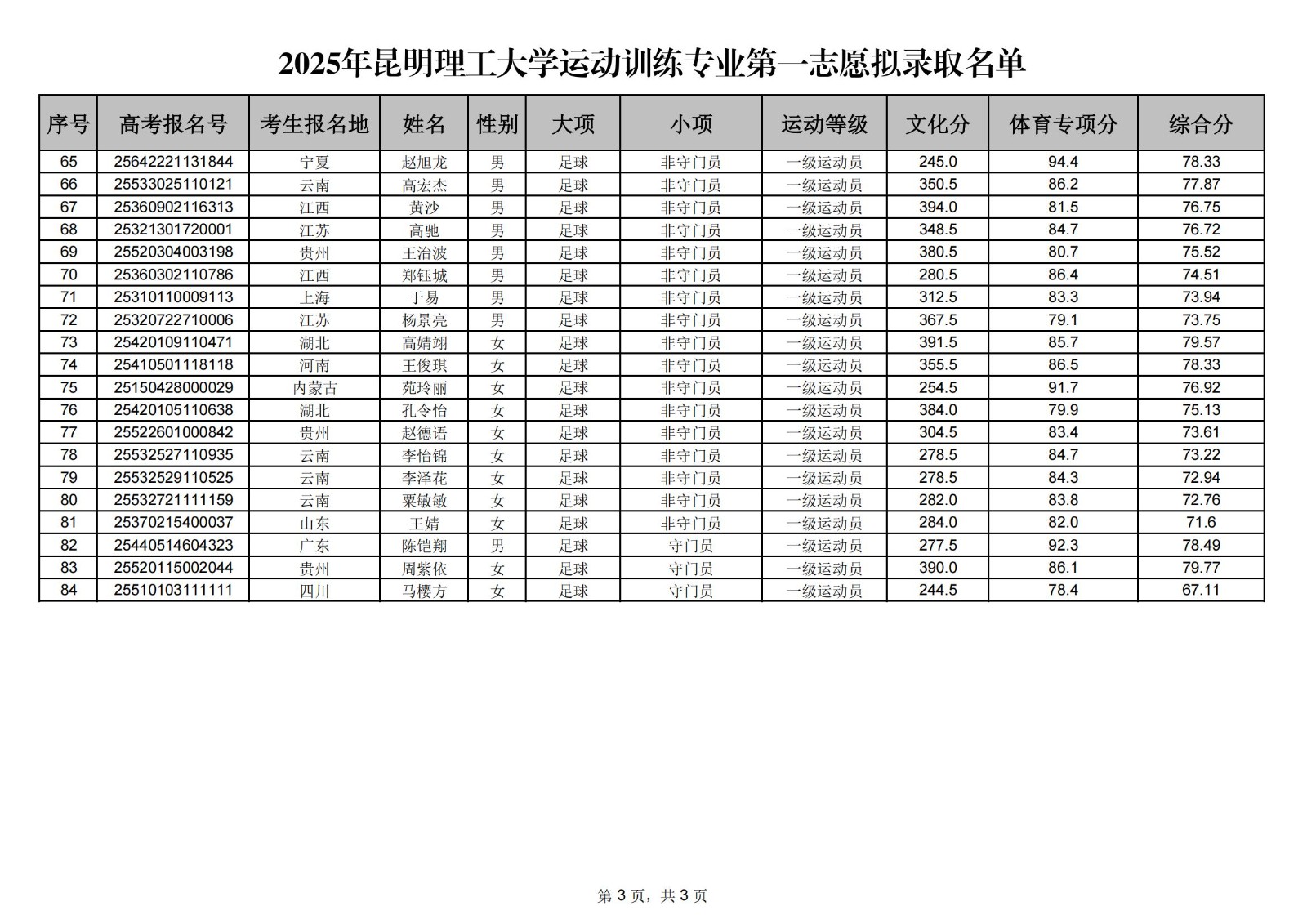 2025年昆明理工大学运动训练专业第一志愿拟录取名单

| 序号 | 高考报名号 | 考生报名地 | 姓名 | 性别 | 大项 | 小项 | 运动等级 | 文化分 | 体育专项分 | 综合分 |
|---|---|---|---|---|---|---|---|---|---|---|
| 65 | 25642221131844 | 宁夏 | 赵旭龙 | 男 | 足球 | 非守门员 | 一级运动员 | 245.0 | 94.4 | 78.33 |
| 66 | 25533025110121 | 云南 | 高宏杰 | 男 | 足球 | 非守门员 | 一级运动员 | 350.5 | 86.2 | 77.87 |
| 67 | 25360902116313 | 江西 | 黄沙 | 男 | 足球 | 非守门员 | 一级运动员 | 394.0 | 81.5 | 76.75 |
| 68 | 25321301720001 | 江苏 | 高驰 | 男 | 足球 | 非守门员 | 一级运动员 | 348.5 | 84.7 | 76.72 |
| 69 | 25520304003198 | 贵州 | 王治波 | 男 | 足球 | 非守门员 | 一级运动员 | 380.5 | 80.7 | 75.52 |
| 70 | 25360302110786 | 江西 | 郑钰城 | 男 | 足球 | 非守门员 | 一级运动员 | 280.5 | 86.4 | 74.51 |
| 71 | 25310110009113 | 上海 | 于易 | 男 | 足球 | 非守门员 | 一级运动员 | 312.5 | 83.3 | 73.94 |
| 72 | 25320722710006 | 江苏 | 杨景亮 | 男 | 足球 | 非守门员 | 一级运动员 | 367.5 | 79.1 | 73.75 |
| 73 | 25420109110471 | 湖北 | 高婧翊 | 女 | 足球 | 非守门员 | 一级运动员 | 391.5 | 85.7 | 79.57 |
| 74 | 25410501118118 | 河南 | 王俊琪 | 女 | 足球 | 非守门员 | 一级运动员 | 355.5 | 86.5 | 78.33 |
| 75 | 25150428000029 | 内蒙古 | 苑玲丽 | 女 | 足球 | 非守门员 | 一级运动员 | 254.5 | 91.7 | 76.92 |
| 76 | 25420105110638 | 湖北 | 孔令怡 | 女 | 足球 | 非守门员 | 一级运动员 | 384.0 | 79.9 | 75.13 |
| 77 | 25522601000842 | 贵州 | 赵德语 | 女 | 足球 | 非守门员 | 一级运动员 | 304.5 | 83.4 | 73.61 |
| 78 | 25532527110935 | 云南 | 李怡锦 | 女 | 足球 | 非守门员 | 一级运动员 | 278.5 | 84.7 | 73.22 |
| 79 | 25532529110525 | 云南 | 李泽花 | 女 | 足球 | 非守门员 | 一级运动员 | 278.5 | 84.3 | 72.94 |
| 80 | 25532721111159 | 云南 | 粟敏敏 | 女 | 足球 | 非守门员 | 一级运动员 | 282.0 | 83.8 | 72.76 |
| 81 | 25370215400037 | 山东 | 王婧 | 女 | 足球 | 非守门员 | 一级运动员 | 284.0 | 82.0 | 71.6 |
| 82 | 25440514604323 | 广东 | 陈铠翔 | 男 | 足球 | 守门员 | 一级运动员 | 277.5 | 92.3 | 78.49 |
| 83 | 25520115002044 | 贵州 | 周紫依 | 女 | 足球 | 守门员 | 一级运动员 | 390.0 | 86.1 | 79.77 |
| 84 | 25510103111111 | 四川 | 马樱方 | 女 | 足球 | 守门员 | 一级运动员 | 244.5 | 78.4 | 67.11 |

第3页，共3页